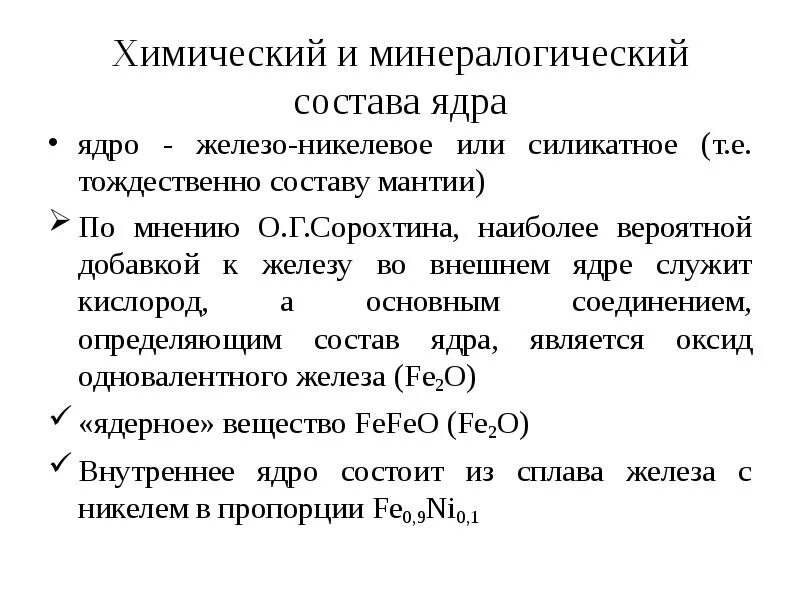 Химический и минералогический состава ядра

• ядро - железо-никелевое или силикатное (т.е. тождественно составу мантии)

➢ По мнению О.Г.Сорохтина, наиболее вероятной добавкой к железу во внешнем ядре служит кислород, а основным соединением, определяющим состав ядра, является оксид одновалентного железа ($Fe_2O$)

✓ «ядерное» вещество FeFeO ($Fe_2O$)

✓ Внутреннее ядро состоит из сплава железа с никелем в пропорции $Fe_{0,9}Ni_{0,1}$